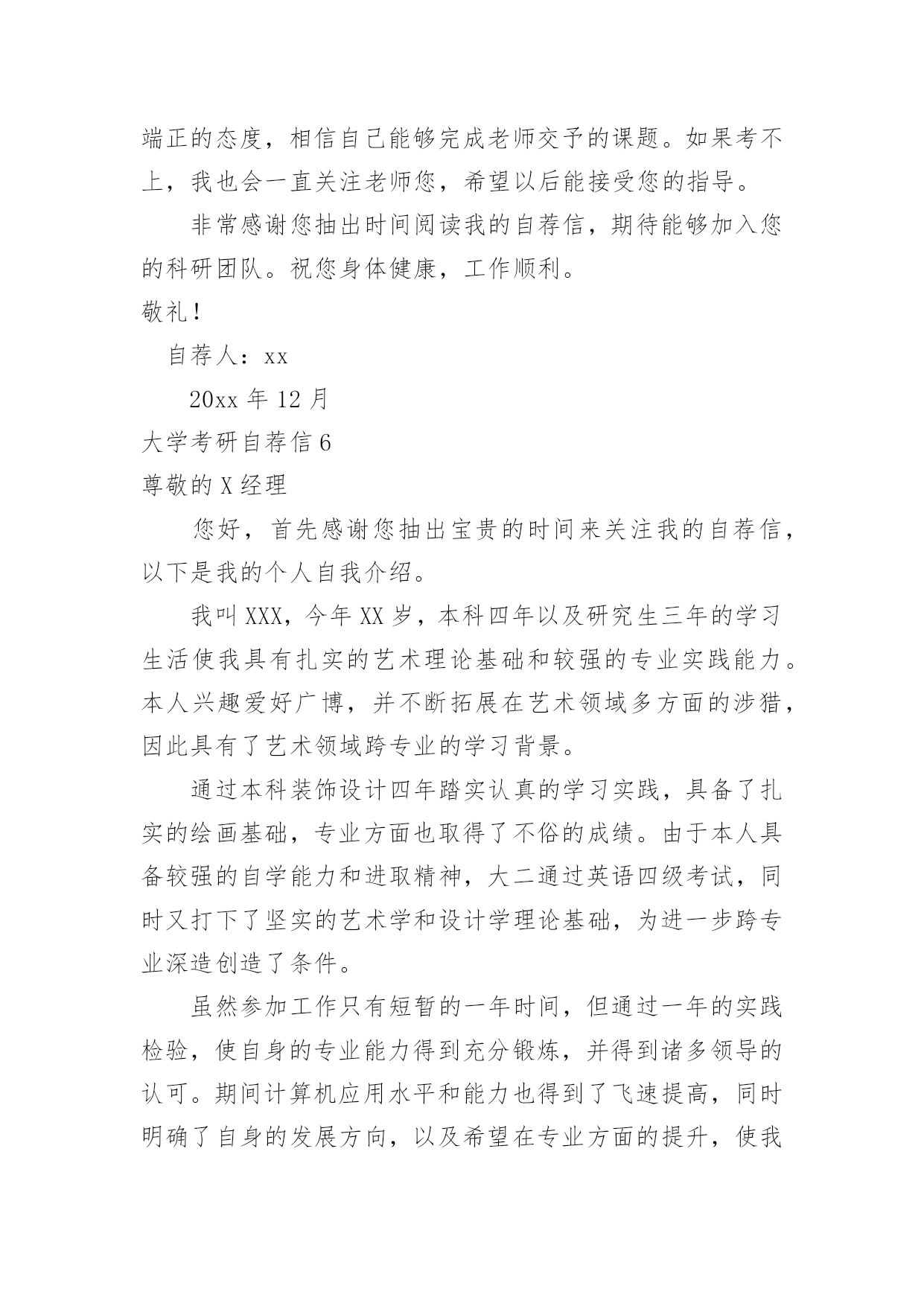 端正的态度，相信自己能够完成老师交予的课题。如果考不上，我也会一直关注老师您，希望以后能接受您的指导。

非常感谢您抽出时间阅读我的自荐信，期待能够加入您的科研团队。祝您身体健康，工作顺利。

敬礼！

自荐人：xx

20xx年12月

大学考研自荐信6

尊敬的X经理

您好，首先感谢您抽出宝贵的时间来关注我的自荐信，以下是我的个人自我介绍。

我叫XXX，今年XX岁，本科四年以及研究生三年的学习生活使我具有扎实的艺术理论基础和较强的专业实践能力。本人兴趣爱好广博，并不断拓展在艺术领域多方面的涉猎，因此具有了艺术领域跨专业的学习背景。

通过本科装饰设计四年踏实认真的学习实践，具备了扎实的绘画基础，专业方面也取得了不俗的成绩。由于本人具备较强的自学能力和进取精神，大二通过英语四级考试，同时又打下了坚实的艺术学和设计学理论基础，为进一步跨专业深造创造了条件。

虽然参加工作只有短暂的一年时间，但通过一年的实践检验，使自身的专业能力得到充分锻炼，并得到诸多领导的认可。期间计算机应用水平和能力也得到了飞速提高，同时明确了自身的发展方向，以及希望在专业方面的提升，使我